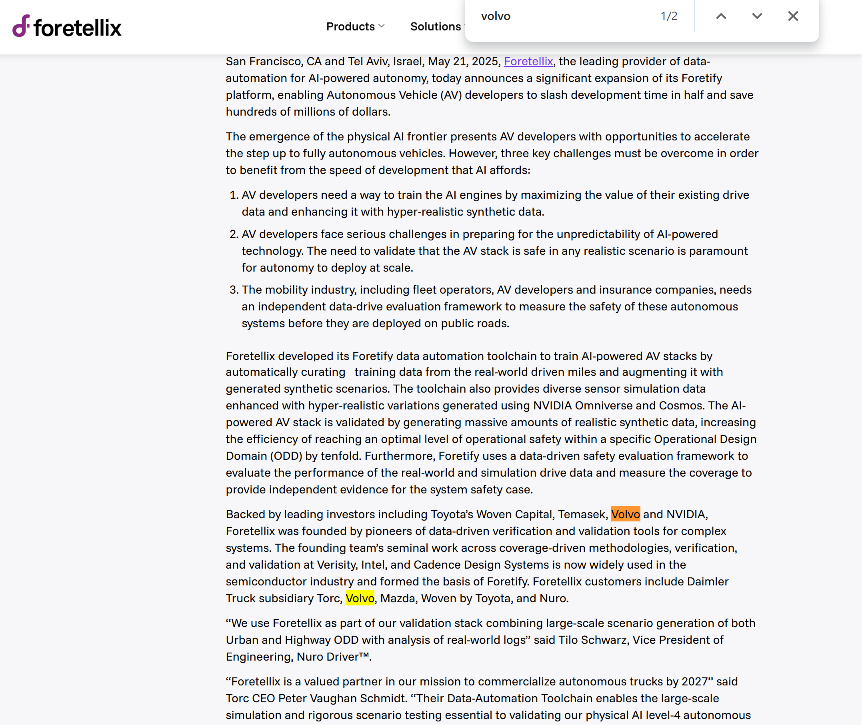 foretellix

Products

Solutions

volvo

1/2

San Francisco, CA and Tel Aviv, Israel, May 21, 2025, Foretellix, the leading provider of data-automation for AI-powered autonomy, today announces a significant expansion of its Foretify platform, enabling Autonomous Vehicle (AV) developers to slash development time in half and save hundreds of millions of dollars.

The emergence of the physical AI frontier presents AV developers with opportunities to accelerate the step up to fully autonomous vehicles. However, three key challenges must be overcome in order to benefit from the speed of development that AI affords:

1. AV developers need a way to train the AI engines by maximizing the value of their existing drive data and enhancing it with hyper-realistic synthetic data.
2. AV developers face serious challenges in preparing for the unpredictability of AI-powered technology. The need to validate that the AV stack is safe in any realistic scenario is paramount for autonomy to deploy at scale.
3. The mobility industry, including fleet operators, AV developers and insurance companies, needs an independent data-drive evaluation framework to measure the safety of these autonomous systems before they are deployed on public roads.

Foretellix developed its Foretify data automation toolchain to train AI-powered AV stacks by automatically curating training data from the real-world driven miles and augmenting it with generated synthetic scenarios. The toolchain also provides diverse sensor simulation data enhanced with hyper-realistic variations generated using NVIDIA Omniverse and Cosmos. The AI-powered AV stack is validated by generating massive amounts of realistic synthetic data, increasing the efficiency of reaching an optimal level of operational safety within a specific Operational Design Domain (ODD) by tenfold. Furthermore, Foretify uses a data-driven safety evaluation framework to evaluate the performance of the real-world and simulation drive data and measure the coverage to provide independent evidence for the system safety case.

Backed by leading investors including Toyota's Woven Capital, Temasek, Volvo and NVIDIA, Foretellix was founded by pioneers of data-driven verification and validation tools for complex systems. The founding team's seminal work across coverage-driven methodologies, verification, and validation at Verisity, Intel, and Cadence Design Systems is now widely used in the semiconductor industry and formed the basis of Foretify. Foretellix customers include Daimler Truck subsidiary Torc, Volvo, Mazda, Woven by Toyota, and Nuro.

"We use Foretellix as part of our validation stack combining large-scale scenario generation of both Urban and Highway ODD with analysis of real-world logs" said Tilo Schwarz, Vice President of Engineering, Nuro Driver™.

"Foretellix is a valued partner in our mission to commercialize autonomous trucks by 2027" said Torc CEO Peter Vaughan Schmidt. "Their Data-Automation Toolchain enables the large-scale simulation and rigorous scenario testing essential to validating our physical AI level-4 autonomous